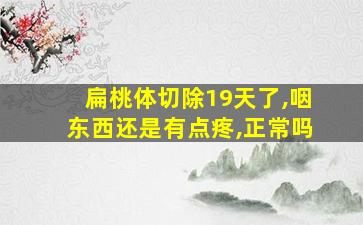 扁桃体切除19天了,咽东西还是有点疼,正常吗